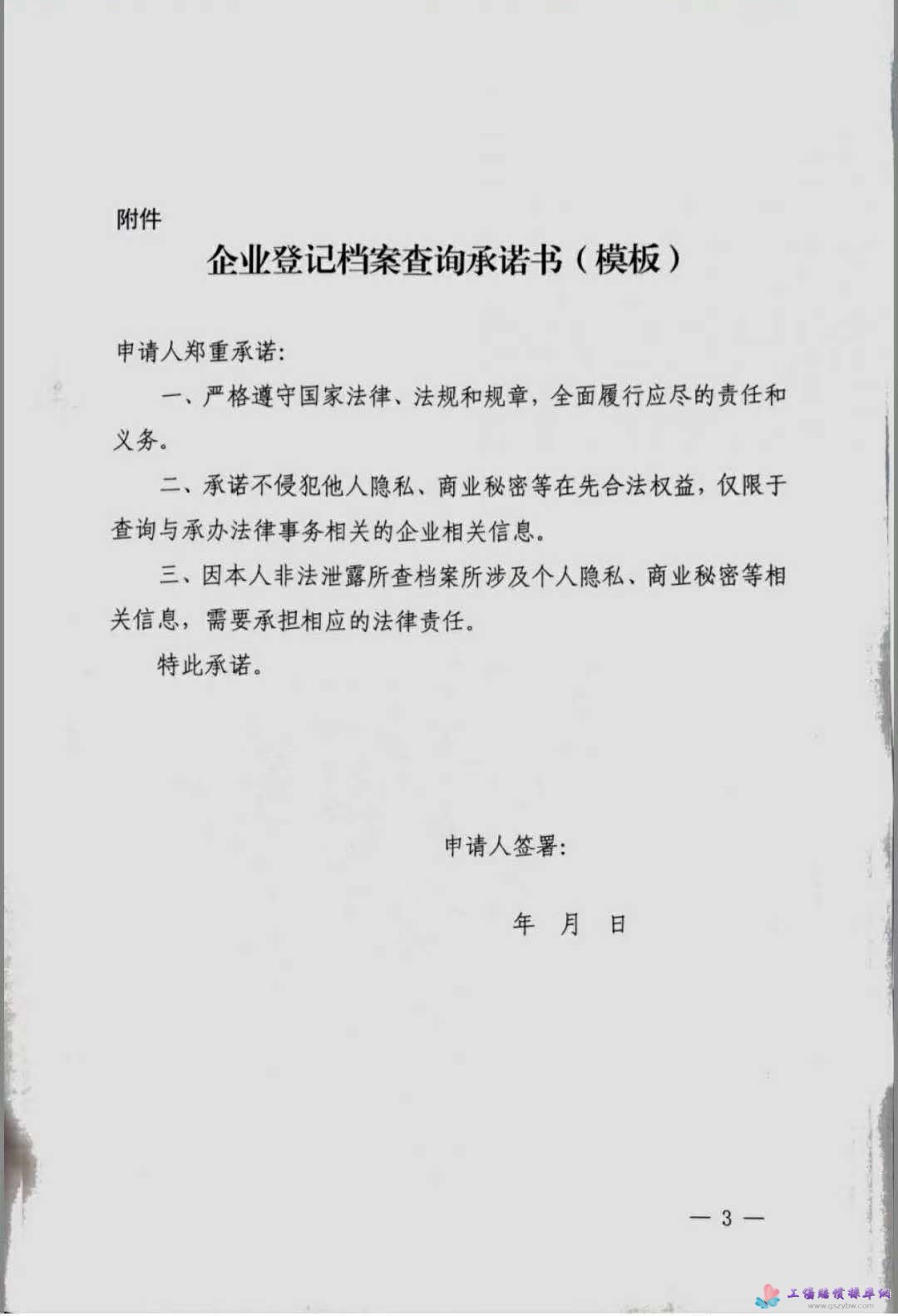 附件

企业登记档案查询承诺书（模板）

申请人郑重承诺：

一、严格遵守国家法律、法规和规章，全面履行应尽的责任和义务。

二、承诺不侵犯他人隐私、商业秘密等在先合法权益，仅限于查询与承办法律事务相关的企业相关信息。

三、因本人非法泄露所查档案所涉及个人隐私、商业秘密等相关信息，需要承担相应的法律责任。

特此承诺。

申请人签署：

年　月　日

— 3 —

工伤赔偿标准网
www.gszybw.com